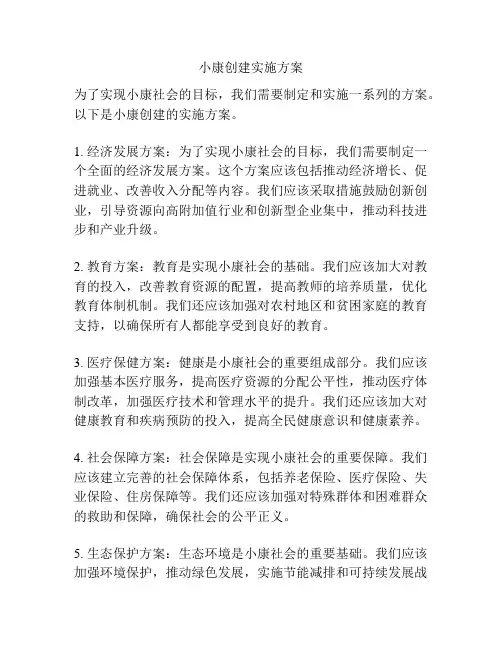 小康创建实施方案

为了实现小康社会的目标，我们需要制定和实施一系列的方案。以下是小康创建的实施方案。

1. 经济发展方案：为了实现小康社会的目标，我们需要制定一个全面的经济发展方案。这个方案应该包括推动经济增长、促进就业、改善收入分配等内容。我们应该采取措施鼓励创新创业，引导资源向高附加值行业和创新型企业集中，推动科技进步和产业升级。

2. 教育方案：教育是实现小康社会的基础。我们应该加大对教育的投入，改善教育资源的配置，提高教师的培养质量，优化教育体制机制。我们还应该加强对农村地区和贫困家庭的教育支持，以确保所有人都能享受到良好的教育。

3. 医疗保健方案：健康是小康社会的重要组成部分。我们应该加强基本医疗服务，提高医疗资源的分配公平性，推动医疗体制改革，加强医疗技术和管理水平的提升。我们还应该加大对健康教育和疾病预防的投入，提高全民健康意识和健康素养。

4. 社会保障方案：社会保障是实现小康社会的重要保障。我们应该建立完善的社会保障体系，包括养老保险、医疗保险、失业保险、住房保障等。我们还应该加强对特殊群体和困难群众的救助和保障，确保社会的公平正义。

5. 生态保护方案：生态环境是小康社会的重要基础。我们应该加强环境保护，推动绿色发展，实施节能减排和可持续发展战